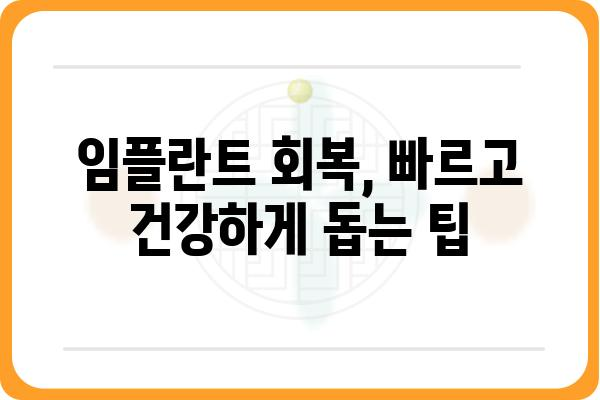 임플란트 회복, 빠르고 건강하게 돕는 팁